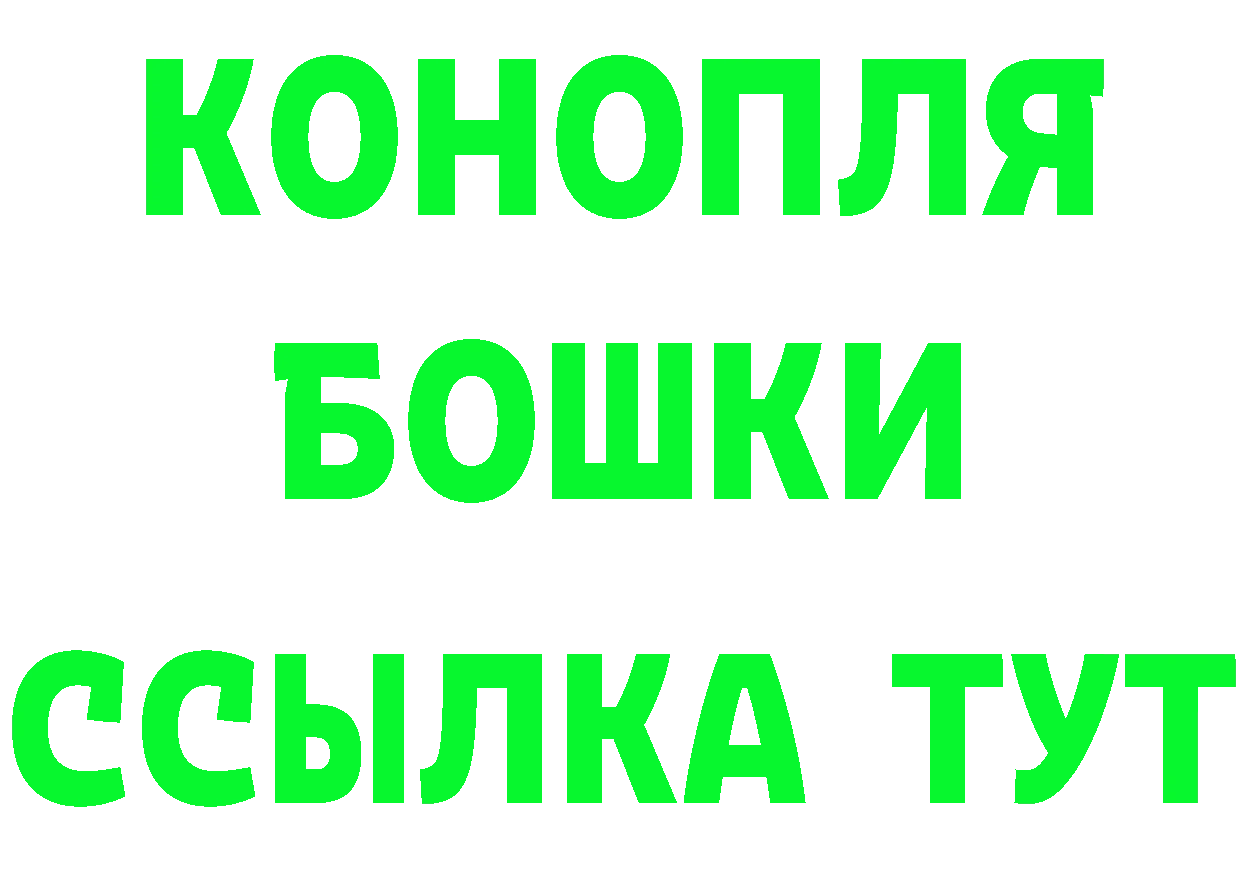 КОНОПЛЯ
БОШКИ
ССЫЛКА ТУТ